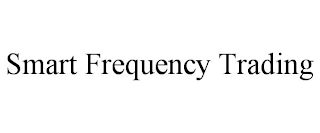 Smart Frequency Trading